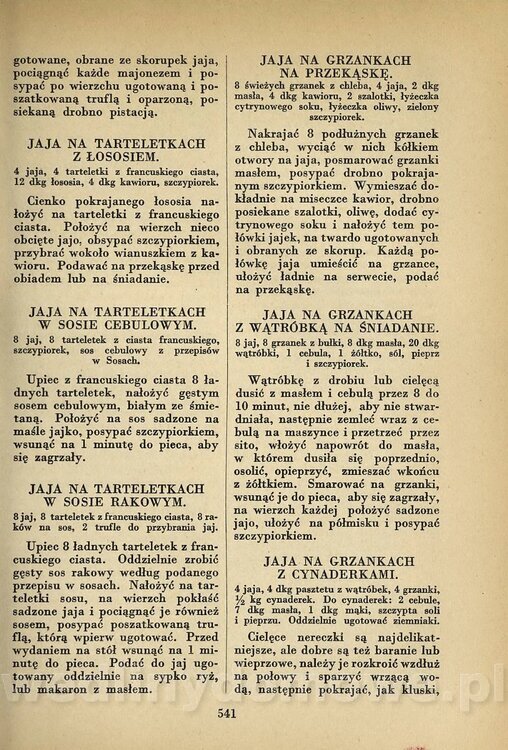 gotowane, obrane ze skorupek jaja, pociągnąć każde majonezem i posypać po wierzchu ugotowaną i poszatkowaną truflą i oparzoną, posiekaną drobno pistacją.

JAJA NA TARTELETKACH Z ŁOSOSIEM.

4 jaja, 4 tarteletki z francuskiego ciasta, 12 dkg łososia, 4 dkg kawioru, szczypiorek.

Cienko pokrajanego łososia nałożyć na tarteletki z francuskiego ciasta. Położyć na wierzch nieco obcięte jajo, obsypać szczypiorkiem, przybrać wokoło wianuszkiem z kawioru. Podawać na przekąskę przed obiadem lub na śniadanie.

JAJA NA TARTELETKACH W SOSIE CEBULOWYM.

8 jaj, 8 tarteletek z ciasta francuskiego, szczypiorek, sos cebulowy z przepisów w Sosach.

Upiec z francuskiego ciasta 8 ładnych tarteletek, nałożyć gęstym sosem cebulowym, białym ze śmietaną. Położyć na sos sadzone na maśle jajko, posypać szczypiorkiem, wsunąć na 1 minutę do pieca, aby się zagrzały.

JAJA NA TARTELETKACH W SOSIE RAKOWYM.

8 jaj, 8 tarteletek z francuskiego ciasta, 8 raków na sos, 2 trufle do przybrania jaj.

Upiec 8 ładnych tarteletek z francuskiego ciasta. Oddzielnie zrobić gęsty sos rakowy według podanego przepisu w sosach. Nałożyć na tarteletki sosu, na wierzch pokłaść sadzone jaja i pociągnąć je również sosem, posypać poszatkowaną truflą, którą wpierw ugotować. Przed wydaniem na stół wsunąć na 1 minutę do pieca. Podać do jaj ugotowany oddzielnie na sypko ryż, lub makaron z masłem.

JAJA NA GRZANKACH NA PRZEKĄSKĘ.

8 świeżych grzanek z chleba, 4 jaja, 2 dkg masła, 4 dkg kawioru, 2 szalotki, łyżeczka cytrynowego soku, łyżeczka oliwy, zielony szczypiorek.

Nakrajać 8 podłużnych grzanek z chleba, wyciąć w nich kółkiem otwory na jaja, posmarować grzanki masłem, posypać drobno pokrajanym szczypiorkiem. Wymieszać dokładnie na miseczce kawior, drobno posiekane szalotki, oliwę, dodać cytrynowego soku i nałożyć tem połówki jajek, na twardo ugotowanych i obranych ze skorup. Każdą połówkę jaja umieścić na grzance, ułożyć ładnie na serwecie, podać na przekąskę.

JAJA NA GRZANKACH Z WĄTRÓBKĄ NA ŚNIADANIE.

8 jaj, 8 grzanek z bułki, 8 dkg masła, 20 dkg wątróbki, 1 cebula, 1 żółtko, sól, pieprz i szczypiorek.

Wątróbkę z drobiu lub cielęcą dusić z masłem i cebulą przez 8 do 10 minut, nie dłużej, aby nie stwardniała, następnie zemleć wraz z cebulą na maszynce i przetrzeć przez sito, włożyć napowrót do masła, w którem dusiła się poprzednio, osolić, opieprzyć, zmieszać wkońcu z żółtkiem. Smarować na grzanki, wsunąć je do pieca, aby się zagrzały, na wierzch każdej położyć sadzone jajo, ułożyć na półmisku i posypać szczypiorkiem.

JAJA NA GRZANKACH Z CYNADERKAMI.

4 jaja, 4 dkg pasztetu z wątróbek, 4 grzanki, ½ kg cynaderek. Do cynaderek: 2 cebule, 7 dkg masła, 1 dkg mąki, szczypta soli i pieprzu. Oddzielnie ugotować ziemniaki.

Cielęce nereczki są najdelikatniejsze, ale dobre są też baranie lub wieprzowe, należy je rozkroić wzdłuż na połowy i sparzyć wrzącą wodą, następnie pokrajać, jak kluski,

541